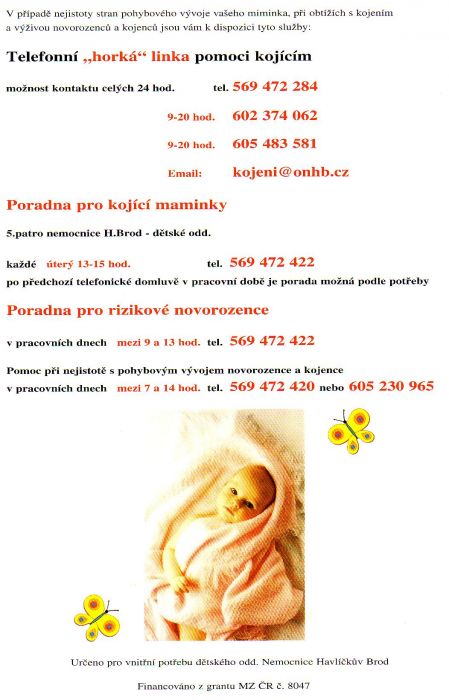 V případě nejistoty stran pohybového vývoje vašeho miminka, při obtížích s kojením a výživou novorozenců a kojenců jsou vám k dispozici tyto služby:

Telefonní „horká“ linka pomoci kojícím

možnost kontaktu celých 24 hod. tel. 569 472 284

9-20 hod. 602 374 062

9-20 hod. 605 483 581

Email: kojeni@onhb.cz

Poradna pro kojící maminky

5.patro nemocnice H.Brod - dětské odd.

každé úterý 13-15 hod. tel. 569 472 422

po předchozí telefonické domluvě v pracovní době je porada možná podle potřeby

Poradna pro rizikové novorozence

v pracovních dnech mezi 9 a 13 hod. tel. 569 472 422

Pomoc při nejistotě s pohybovým vývojem novorozence a kojence

v pracovních dnech mezi 7 a 14 hod. tel. 569 472 420 nebo 605 230 965

Určeno pro vnitřní potřebu dětského odd. Nemocnice Havlíčkův Brod

Financováno z grantu MZ ČR č. 8047